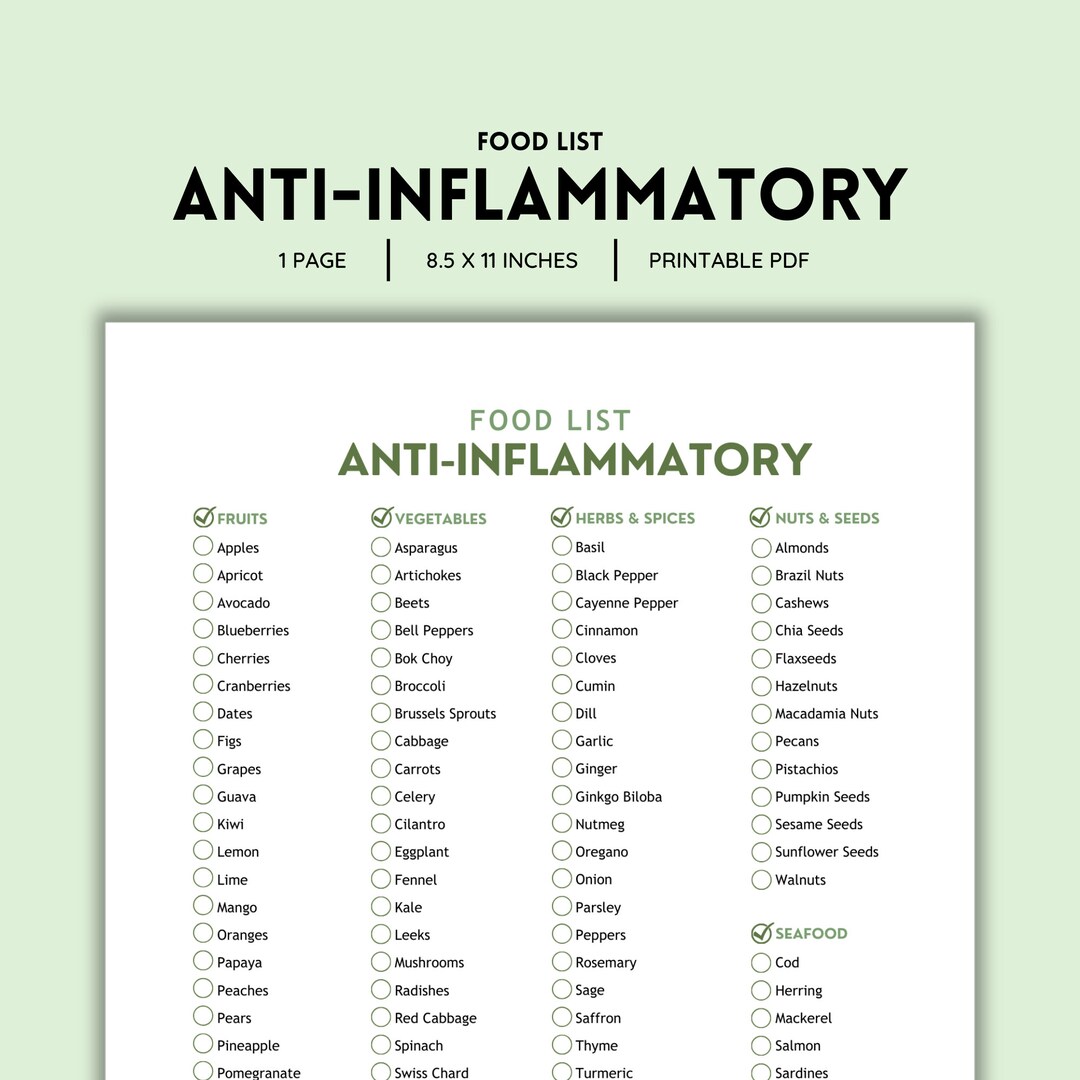 FOOD LIST
ANTI-INFLAMMATORY
1 PAGE | 8.5 X 11 INCHES | PRINTABLE PDF

FOOD LIST
ANTI-INFLAMMATORY

FRUITS
Apples
Apricot
Avocado
Blueberries
Cherries
Cranberries
Dates
Figs
Grapes
Guava
Kiwi
Lemon
Lime
Mango
Oranges
Papaya
Peaches
Pears
Pineapple
Pomegranate

VEGETABLES
Asparagus
Artichokes
Beets
Bell Peppers
Bok Choy
Broccoli
Brussels Sprouts
Cabbage
Carrots
Celery
Cilantro
Eggplant
Fennel
Kale
Leeks
Mushrooms
Radishes
Red Cabbage
Spinach
Swiss Chard

HERBS & SPICES
Basil
Black Pepper
Cayenne Pepper
Cinnamon
Cloves
Cumin
Dill
Garlic
Ginger
Ginkgo Biloba
Nutmeg
Oregano
Onion
Parsley
Peppers
Rosemary
Sage
Saffron
Thyme
Turmeric

NUTS & SEEDS
Almonds
Brazil Nuts
Cashews
Chia Seeds
Flaxseeds
Hazelnuts
Macadamia Nuts
Pecans
Pistachios
Pumpkin Seeds
Sesame Seeds
Sunflower Seeds
Walnuts

SEAFOOD
Cod
Herring
Mackerel
Salmon
Sardines